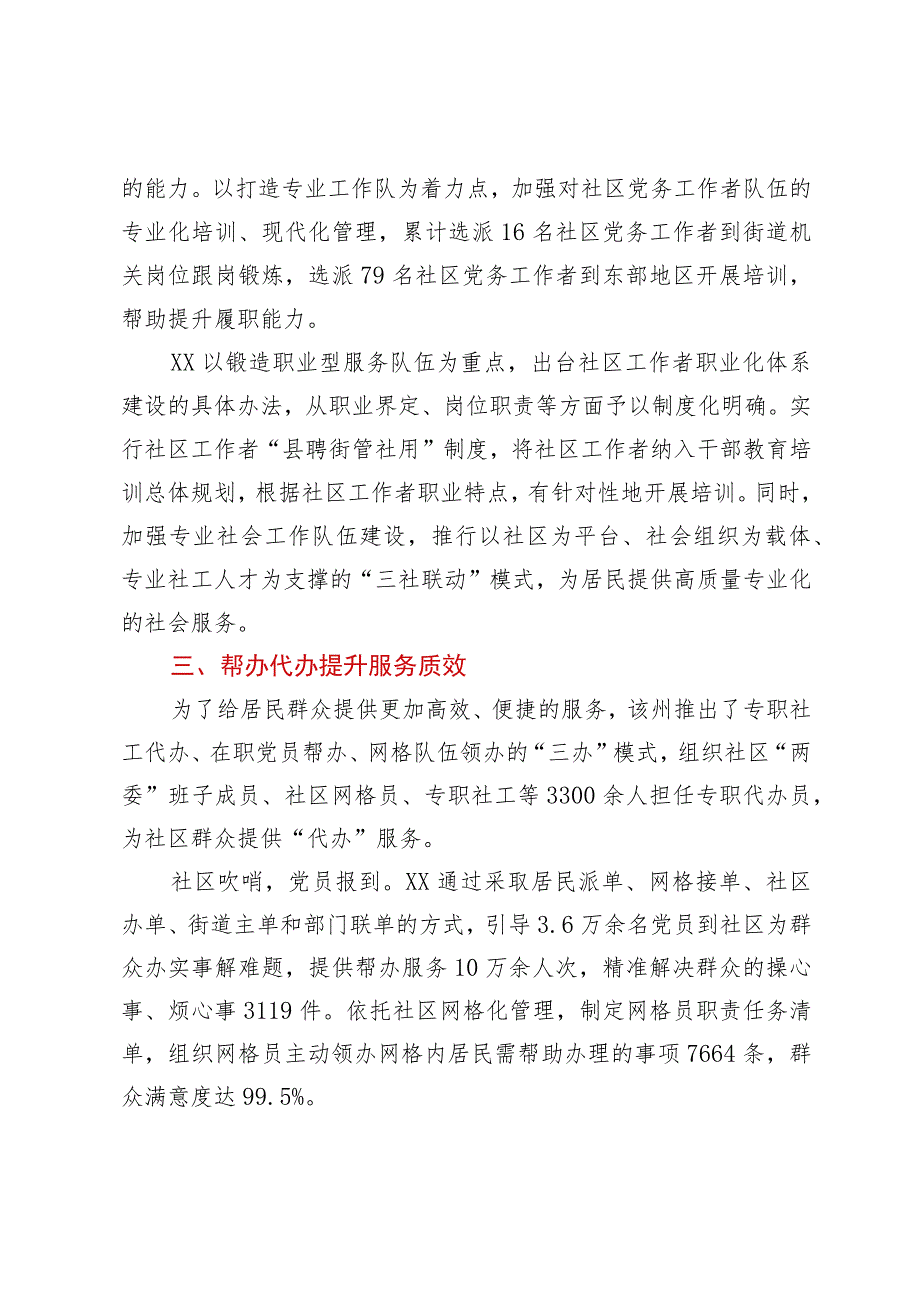 的能力。以打造专业工作队为着力点，加强对社区党务工作者队伍的专业化培训、现代化管理，累计选派16名社区党务工作者到街道机关岗位跟岗锻炼，选派79名社区党务工作者到东部地区开展培训，帮助提升履职能力。

XX以锻造职业型服务队伍为重点，出台社区工作者职业化体系建设的具体办法，从职业界定、岗位职责等方面予以制度化明确。实行社区工作者“县聘街管社用”制度，将社区工作者纳入干部教育培训总体规划，根据社区工作者职业特点，有针对性地开展培训。同时，加强专业社会工作队伍建设，推行以社区为平台、社会组织为载体、专业社工人才为支撑的“三社联动”模式，为居民提供高质量专业化的社会服务。

三、帮办代办提升服务质效

为了给居民群众提供更加高效、便捷的服务，该州推出了专职社工代办、在职党员帮办、网格队伍领办的“三办”模式，组织社区“两委”班子成员、社区网格员、专职社工等3300余人担任专职代办员，为社区群众提供“代办”服务。

社区吹哨，党员报到。XX通过采取居民派单、网格接单、社区办单、街道主单和部门联单的方式，引导3.6万余名党员到社区为群众办实事解难题，提供帮办服务10万余人次，精准解决群众的操心事、烦心事3119件。依托社区网格化管理，制定网格员职责任务清单，组织网格员主动领办网格内居民需帮助办理的事项7664条，群众满意度达99.5%。